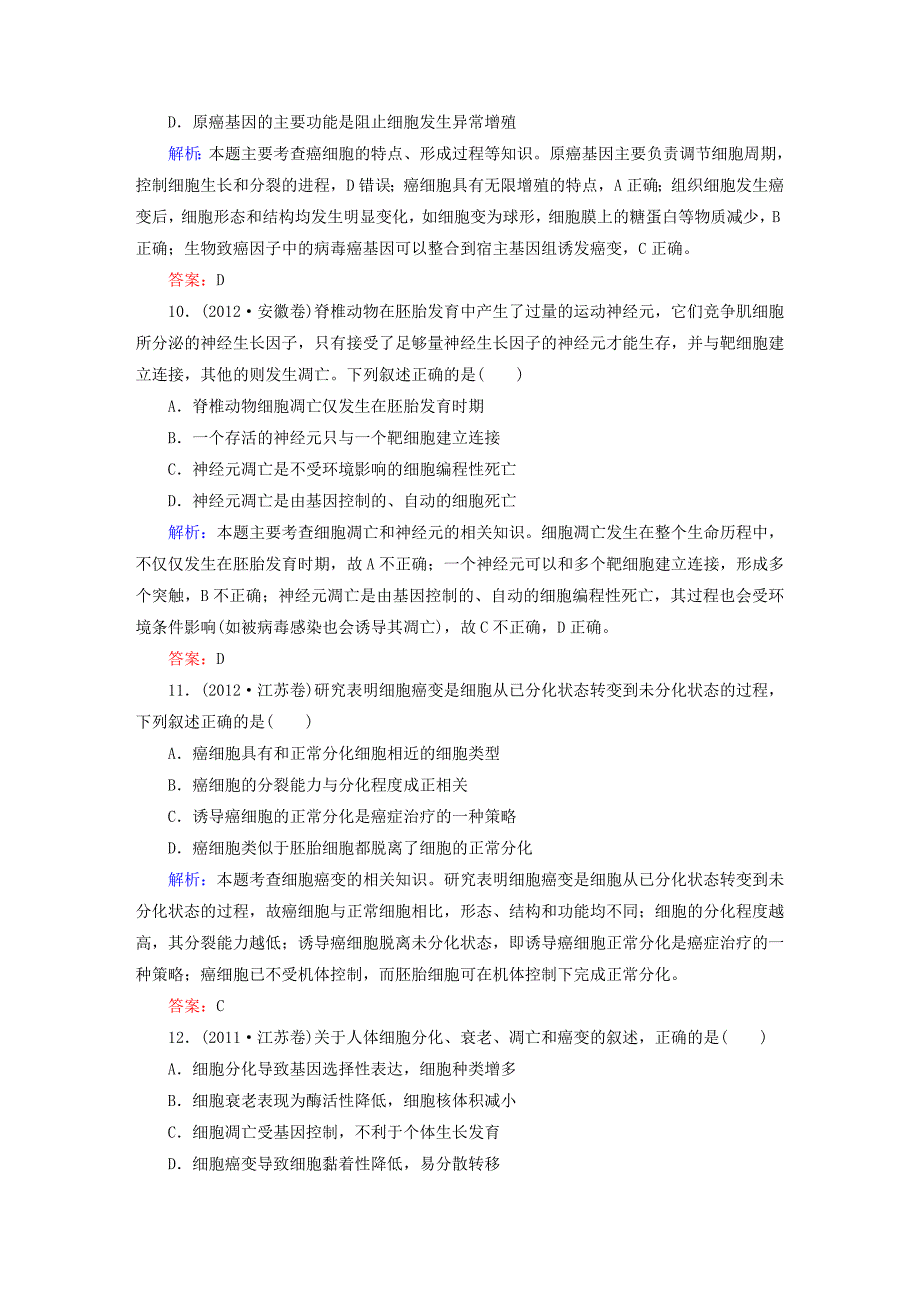 D．原癌基因的主要功能是阻止细胞发生异常增殖

解析：本题主要考查癌细胞的特点、形成过程等知识。原癌基因主要负责调节细胞周期，控制细胞生长和分裂的进程，D错误；癌细胞具有无限增殖的特点，A正确；组织细胞发生癌变后，细胞形态和结构均发生明显变化，如细胞变为球形，细胞膜上的糖蛋白等物质减少，B正确；生物致癌因子中的病毒癌基因可以整合到宿主基因组诱发癌变，C正确。

答案：D

10．(2012·安徽卷)脊椎动物在胚胎发育中产生了过量的运动神经元，它们竞争肌细胞所分泌的神经生长因子，只有接受了足够量神经生长因子的神经元才能生存，并与靶细胞建立连接，其他的则发生凋亡。下列叙述正确的是(　　)

A．脊椎动物细胞凋亡仅发生在胚胎发育时期

B．一个存活的神经元只与一个靶细胞建立连接

C．神经元凋亡是不受环境影响的细胞编程性死亡

D．神经元凋亡是由基因控制的、自动的细胞死亡

解析：本题主要考查细胞凋亡和神经元的相关知识。细胞凋亡发生在整个生命历程中，不仅仅发生在胚胎发育时期，故A不正确；一个神经元可以和多个靶细胞建立连接，形成多个突触，B不正确；神经元凋亡是由基因控制的、自动的细胞编程性死亡，其过程也会受环境条件影响(如被病毒感染也会诱导其凋亡)，故C不正确，D正确。

答案：D

11．(2012·江苏卷)研究表明细胞癌变是细胞从已分化状态转变到未分化状态的过程，下列叙述正确的是(　　)

A．癌细胞具有和正常分化细胞相近的细胞类型

B．癌细胞的分裂能力与分化程度成正相关

C．诱导癌细胞的正常分化是癌症治疗的一种策略

D．癌细胞类似于胚胎细胞都脱离了细胞的正常分化

解析：本题考查细胞癌变的相关知识。研究表明细胞癌变是细胞从已分化状态转变到未分化状态的过程，故癌细胞与正常细胞相比，形态、结构和功能均不同；细胞的分化程度越高，其分裂能力越低；诱导癌细胞脱离未分化状态，即诱导癌细胞正常分化是癌症治疗的一种策略；癌细胞已不受机体控制，而胚胎细胞可在机体控制下完成正常分化。

答案：C

12．(2011·江苏卷)关于人体细胞分化、衰老、凋亡和癌变的叙述，正确的是(　　)

A．细胞分化导致基因选择性表达，细胞种类增多

B．细胞衰老表现为酶活性降低，细胞核体积减小

C．细胞凋亡受基因控制，不利于个体生长发育

D．细胞癌变导致细胞黏着性降低，易分散转移